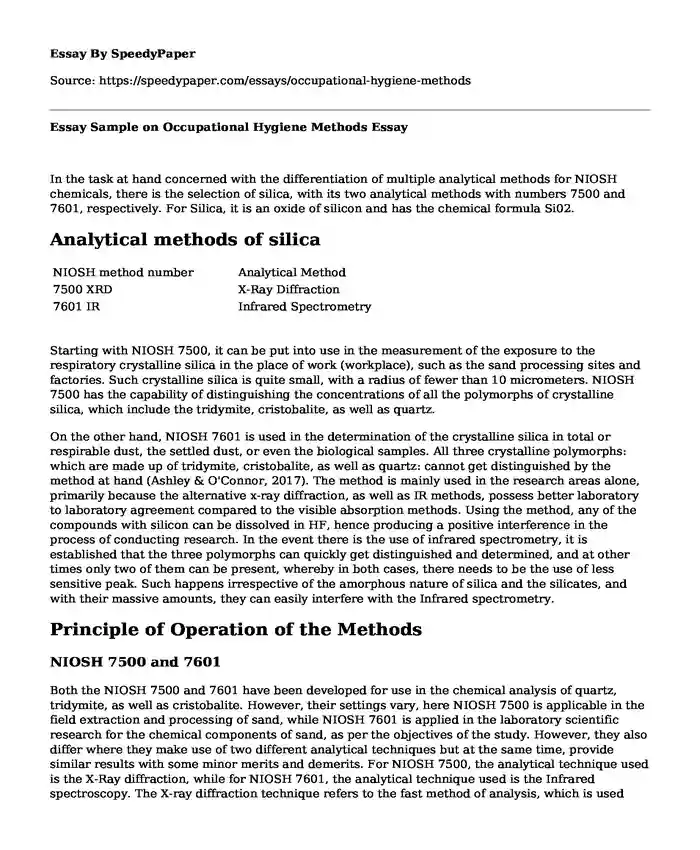 Essay By SpeedyPaper

Source: https://speedypaper.com/essays/occupational-hygiene-methods

Essay Sample on Occupational Hygiene Methods Essay

In the task at hand concerned with the differentiation of multiple analytical methods for NIOSH chemicals, there is the selection of silica, with its two analytical methods with numbers 7500 and 7601, respectively. For Silica, it is an oxide of silicon and has the chemical formula Si02.

Analytical methods of silica

| NIOSH method number | Analytical Method |
|---|---|
| 7500 XRD | X-Ray Diffraction |
| 7601 IR | Infrared Spectrometry |

Starting with NIOSH 7500, it can be put into use in the measurement of the exposure to the respiratory crystalline silica in the place of work (workplace), such as the sand processing sites and factories. Such crystalline silica is quite small, with a radius of fewer than 10 micrometers. NIOSH 7500 has the capability of distinguishing the concentrations of all the polymorphs of crystalline silica, which include the tridymite, cristobalite, as well as quartz.

On the other hand, NIOSH 7601 is used in the determination of the crystalline silica in total or respirable dust, the settled dust, or even the biological samples. All three crystalline polymorphs: which are made up of tridymite, cristobalite, as well as quartz: cannot get distinguished by the method at hand (Ashley & O'Connor, 2017). The method is mainly used in the research areas alone, primarily because the alternative x-ray diffraction, as well as IR methods, possess better laboratory to laboratory agreement compared to the visible absorption methods. Using the method, any of the compounds with silicon can be dissolved in HF, hence producing a positive interference in the process of conducting research. In the event there is the use of infrared spectrometry, it is established that the three polymorphs can quickly get distinguished and determined, and at other times only two of them can be present, whereby in both cases, there needs to be the use of less sensitive peak. Such happens irrespective of the amorphous nature of silica and the silicates, and with their massive amounts, they can easily interfere with the Infrared spectrometry.

Principle of Operation of the Methods

NIOSH 7500 and 7601

Both the NIOSH 7500 and 7601 have been developed for use in the chemical analysis of quartz, tridymite, as well as cristobalite. However, their settings vary, here NIOSH 7500 is applicable in the field extraction and processing of sand, while NIOSH 7601 is applied in the laboratory scientific research for the chemical components of sand, as per the objectives of the study. However, they also differ where they make use of two different analytical techniques but at the same time, provide similar results with some minor merits and demerits. For NIOSH 7500, the analytical technique used is the X-Ray diffraction, while for NIOSH 7601, the analytical technique used is the Infrared spectroscopy. The X-ray diffraction technique refers to the fast method of analysis, which is used